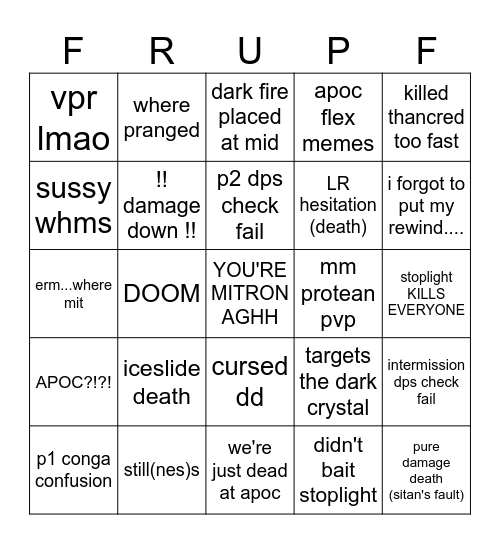 | F | R | U | P | F |
|---|---|---|---|---|
| vpr lmao | where pranged | dark fire placed at mid | apoc flex memes | killed thancred too fast |
| sussy whms | !! damage down !! | p2 dps check fail | LR hesitation (death) | i forgot to put my rewind.... |
| erm...where mit | DOOM | YOU'RE MITRON AGHH | mm protean pvp | stoplight KILLS EVERYONE |
| APOC?!?! | iceslide death | cursed dd | targets the dark crystal | intermission dps check fail |
| p1 conga confusion | still(nes)s | we're just dead at apoc | didn't bait stoplight | pure damage death (sitan's fault) |